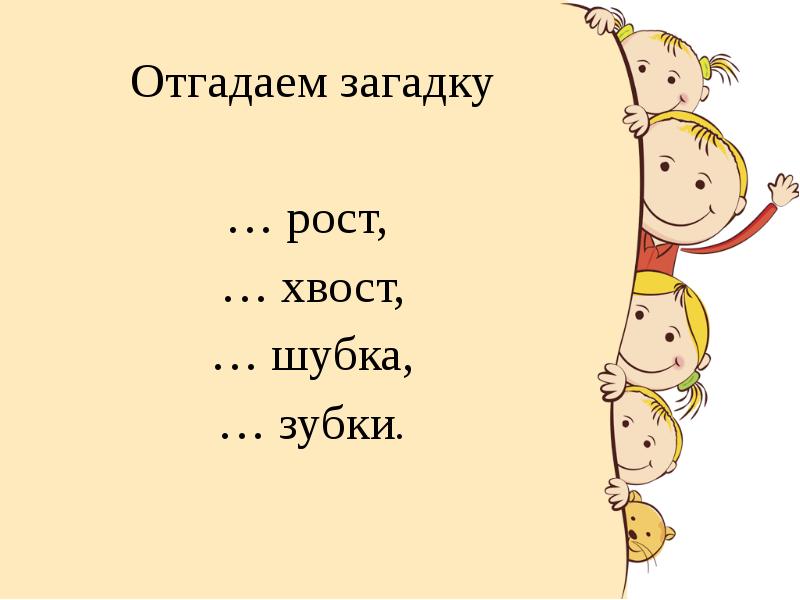 Отгадаем загадку

… рост,
… хвост,
… шубка,
… зубки.